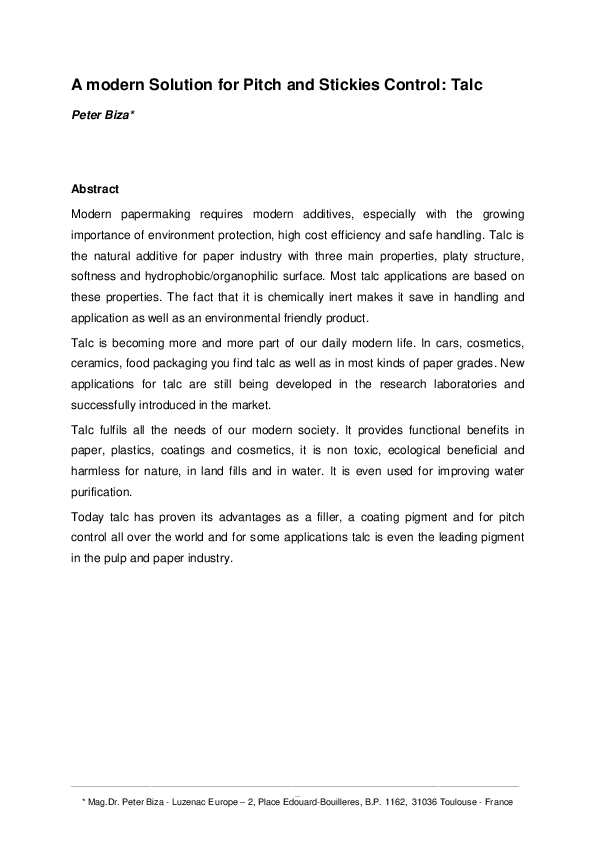 A modern Solution for Pitch and Stickies Control: Talc

Peter Biza*

Abstract

Modern papermaking requires modern additives, especially with the growing importance of environment protection, high cost efficiency and safe handling. Talc is the natural additive for paper industry with three main properties, platy structure, softness and hydrophobic/organophilic surface. Most talc applications are based on these properties. The fact that it is chemically inert makes it save in handling and application as well as an environmental friendly product.

Talc is becoming more and more part of our daily modern life. In cars, cosmetics, ceramics, food packaging you find talc as well as in most kinds of paper grades. New applications for talc are still being developed in the research laboratories and successfully introduced in the market.

Talc fulfils all the needs of our modern society. It provides functional benefits in paper, plastics, coatings and cosmetics, it is non toxic, ecological beneficial and harmless for nature, in land fills and in water. It is even used for improving water purification.

Today talc has proven its advantages as a filler, a coating pigment and for pitch control all over the world and for some applications talc is even the leading pigment in the pulp and paper industry.

* Mag.Dr. Peter Biza - Luzenac Europe – 2, Place Edouard-Bouilleres, B.P. 1162, 31036 Toulouse - France